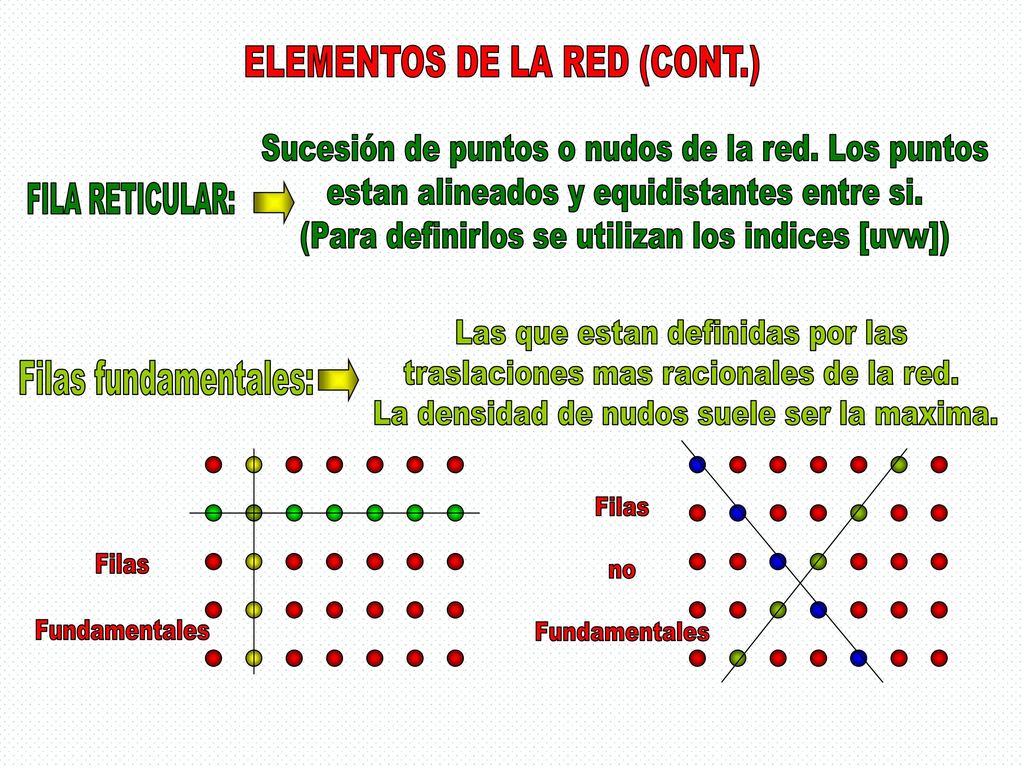 ELEMENTOS DE LA RED (CONT.)

FILA RETICULAR:

Sucesión de puntos o nudos de la red. Los puntos estan alineados y equidistantes entre si. (Para definirlos se utilizan los indices [uvw])

Filas fundamentales:

Las que estan definidas por las traslaciones mas racionales de la red. La densidad de nudos suele ser la maxima.

Filas

Fundamentales

Filas

no

Fundamentales